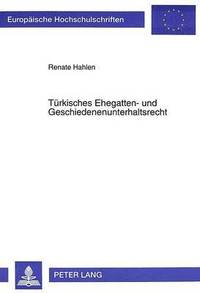 Europäische Hochschulschriften

Renate Hahlen

Türkisches Ehegatten- und Geschiedenenunterhaltsrecht

PETER LANG